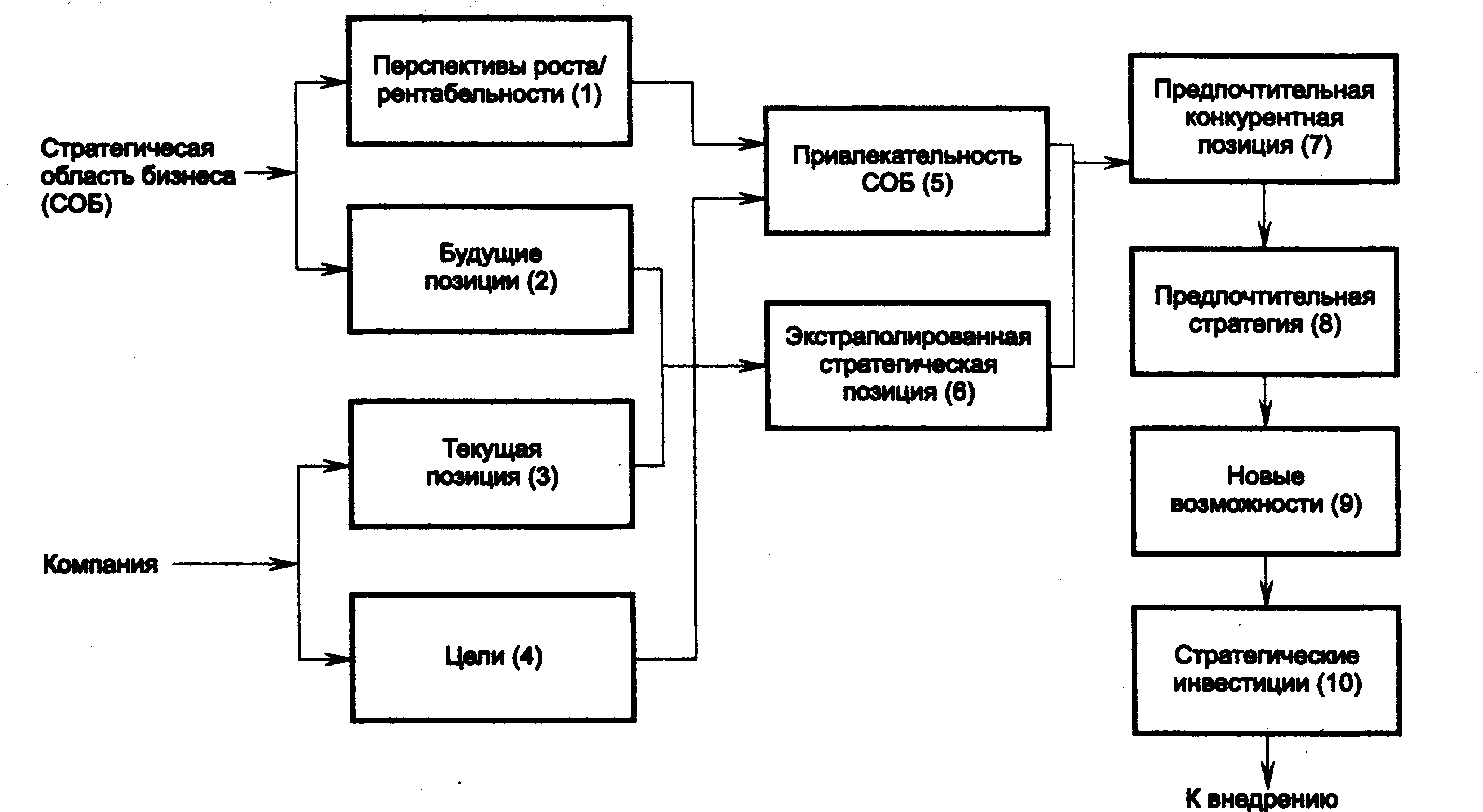 Стратегичесая область бизнеса (СОБ)

Компания

Перспективы роста/ рентабельности (1)

Будущие позиции (2)

Текущая позиция (3)

Цели (4)

Привлекательность СОБ (5)

Экстраполированная стратегическая позиция (6)

Предпочтительная конкурентная позиция (7)

Предпочтительная стратегия (8)

Новые возможности (9)

Стратегические инвестиции (10)

К внедрению